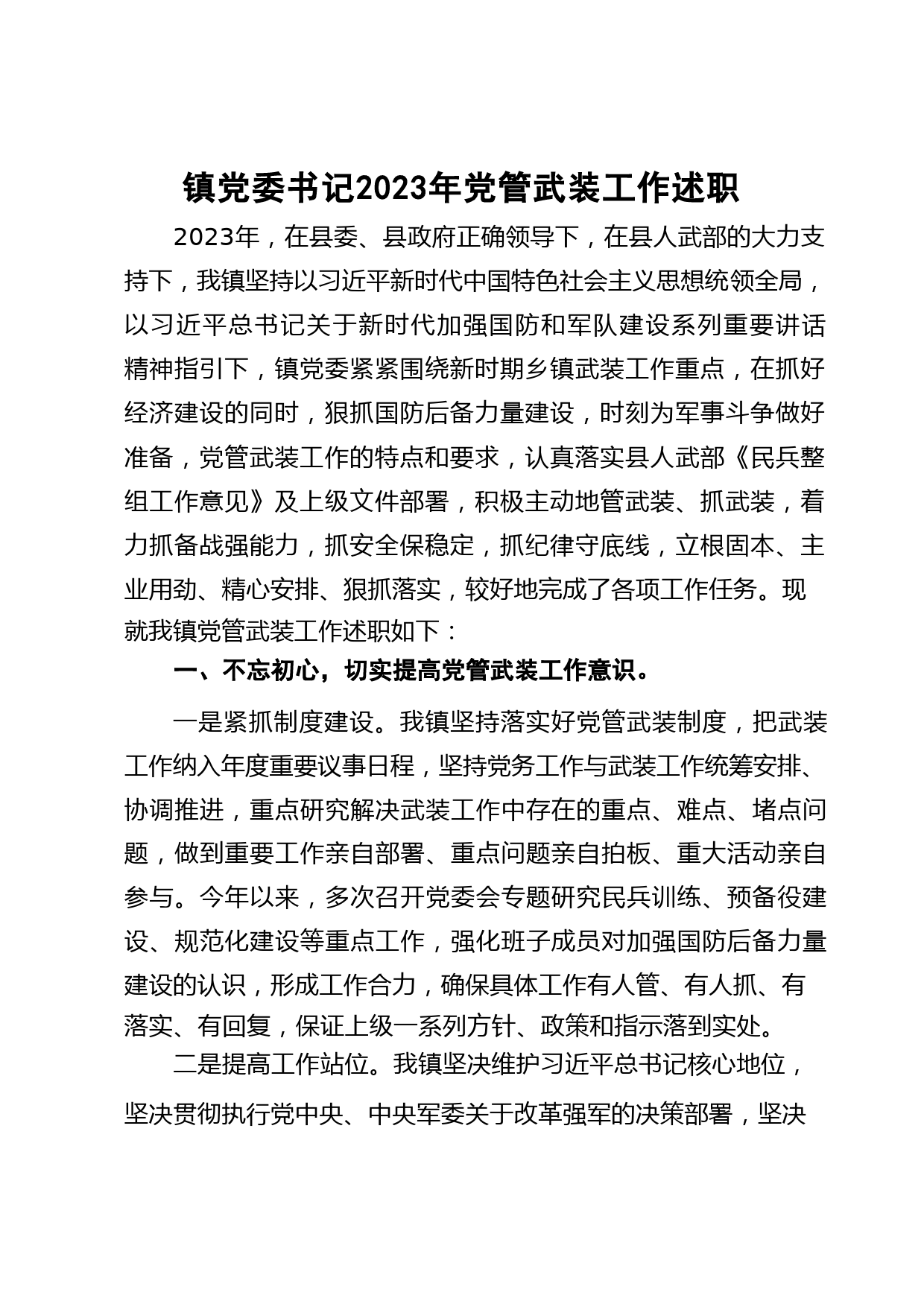 镇党委书记2023年党管武装工作述职

2023年，在县委、县政府正确领导下，在县人武部的大力支持下，我镇坚持以习近平新时代中国特色社会主义思想统领全局，以习近平总书记关于新时代加强国防和军队建设系列重要讲话精神指引下，镇党委紧紧围绕新时期乡镇武装工作重点，在抓好经济建设的同时，狠抓国防后备力量建设，时刻为军事斗争做好准备，党管武装工作的特点和要求，认真落实县人武部《民兵整组工作意见》及上级文件部署，积极主动地管武装、抓武装，着力抓备战强能力，抓安全保稳定，抓纪律守底线，立根固本、主业用劲、精心安排、狠抓落实，较好地完成了各项工作任务。现就我镇党管武装工作述职如下：

一、不忘初心，切实提高党管武装工作意识。

一是紧抓制度建设。我镇坚持落实好党管武装制度，把武装工作纳入年度重要议事日程，坚持党务工作与武装工作统筹安排、协调推进，重点研究解决武装工作中存在的重点、难点、堵点问题，做到重要工作亲自部署、重点问题亲自拍板、重大活动亲自参与。今年以来，多次召开党委会专题研究民兵训练、预备役建设、规范化建设等重点工作，强化班子成员对加强国防后备力量建设的认识，形成工作合力，确保具体工作有人管、有人抓、有落实、有回复，保证上级一系列方针、政策和指示落到实处。

二是提高工作站位。我镇坚决维护习近平总书记核心地位，坚决贯彻执行党中央、中央军委关于改革强军的决策部署，坚决